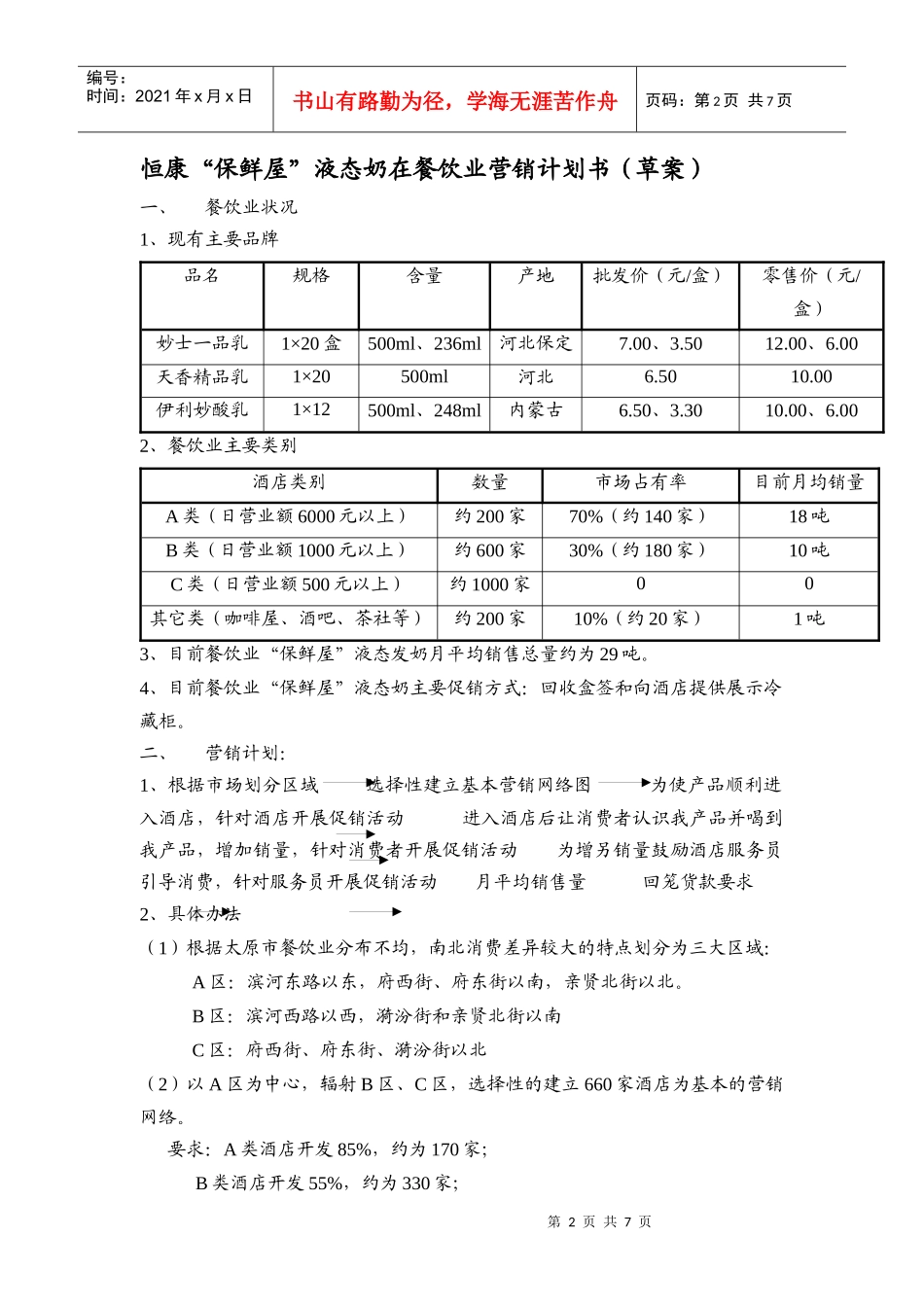 编号：
时间：2021年x月x日

书山有路勤为径，学海无涯苦作舟

页码：第2页 共7页

恒康“保鲜屋”液态奶在餐饮业营销计划书（草案）

一、 餐饮业状况

1、现有主要品牌

| 品名 | 规格 | 含量 | 产地 | 批发价（元/盒） | 零售价（元/盒） |
|---|---|---|---|---|---|
| 妙士一品乳 | 1×20盒 | 500ml、236ml | 河北保定 | 7.00、3.50 | 12.00、6.00 |
| 天香精品乳 | 1×20 | 500ml | 河北 | 6.50 | 10.00 |
| 伊利妙酸乳 | 1×12 | 500ml、248ml | 内蒙古 | 6.50、3.30 | 10.00、6.00 |

2、餐饮业主要类别

| 酒店类别 | 数量 | 市场占有率 | 目前月均销量 |
|---|---|---|---|
| A类（日营业额6000元以上） | 约200家 | 70%（约140家） | 18吨 |
| B类（日营业额1000元以上） | 约600家 | 30%（约180家） | 10吨 |
| C类（日营业额500元以上） | 约1000家 | 0 | 0 |
| 其它类（咖啡屋、酒吧、茶社等） | 约200家 | 10%（约20家） | 1吨 |

3、目前餐饮业“保鲜屋”液态发奶月平均销售总量约为29吨。

4、目前餐饮业“保鲜屋”液态奶主要促销方式：回收盒签和向酒店提供展示冷藏柜。

二、 营销计划：

1、根据市场划分区域 选择性建立基本营销网络图 为使产品顺利进入酒店，针对酒店开展促销活动 进入酒店后让消费者认识我产品并喝到我产品，增加销量，针对消费者开展促销活动 为增另销量鼓励酒店服务员引导消费，针对服务员开展促销活动 月平均销售量 回笼货款要求

2、具体办法

（1）根据太原市餐饮业分布不均，南北消费差异较大的特点划分为三大区域：

A区：滨河东路以东，府西街、府东街以南，亲贤北街以北。

B区：滨河西路以西，漪汾街和亲贤北街以南

C区：府西街、府东街、漪汾街以北

（2）以A区为中心，辐射B区、C区，选择性的建立660家酒店为基本的营销网络。

要求：A类酒店开发85%，约为170家；

B类酒店开发55%，约为330家；

第 2 页 共 7 页